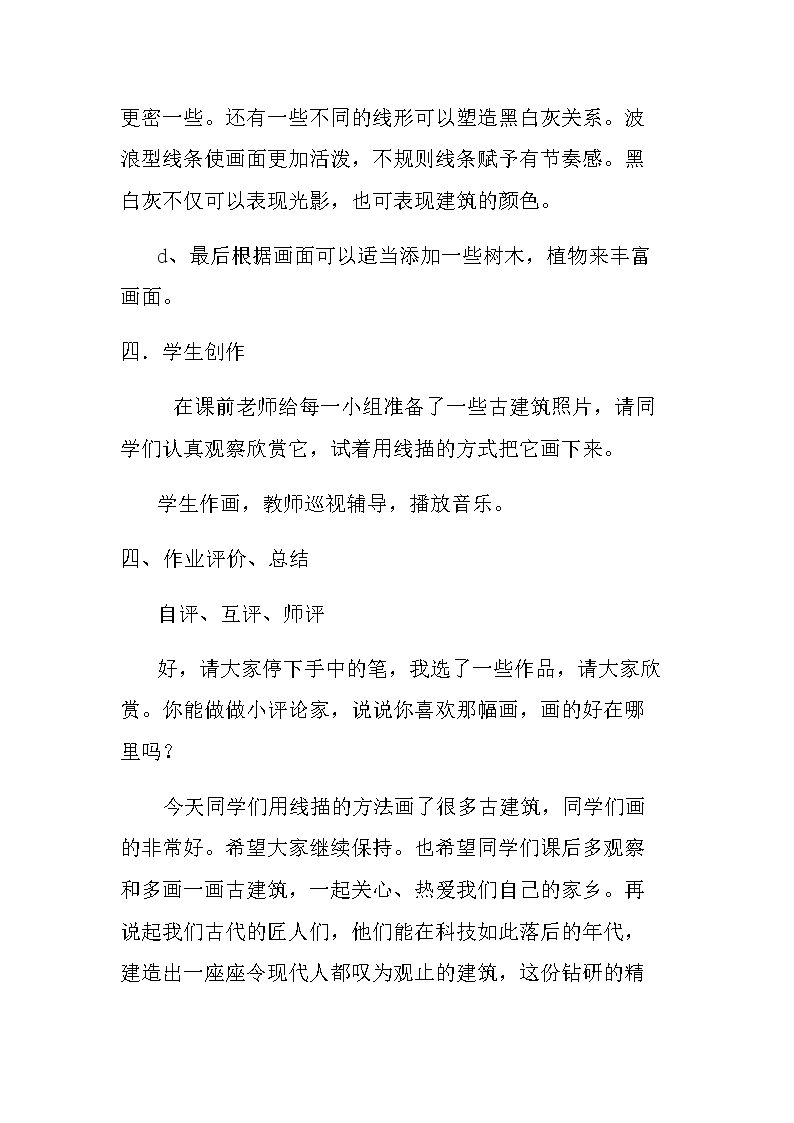 更密一些。还有一些不同的线形可以塑造黑白灰关系。波浪型线条使画面更加活泼，不规则线条赋予有节奏感。黑白灰不仅可以表现光影，也可表现建筑的颜色。

d、最后根据画面可以适当添加一些树木，植物来丰富画面。

四．学生创作

在课前老师给每一小组准备了一些古建筑照片，请同学们认真观察欣赏它，试着用线描的方式把它画下来。

学生作画，教师巡视辅导，播放音乐。

四、作业评价、总结

自评、互评、师评

好，请大家停下手中的笔，我选了一些作品，请大家欣赏。你能做做小评论家，说说你喜欢那幅画，画的好在哪里吗？

今天同学们用线描的方法画了很多古建筑，同学们画的非常好。希望大家继续保持。也希望同学们课后多观察和多画一画古建筑，一起关心、热爱我们自己的家乡。再说起我们古代的匠人们，他们能在科技如此落后的年代，建造出一座座令现代人都叹为观止的建筑，这份钻研的精